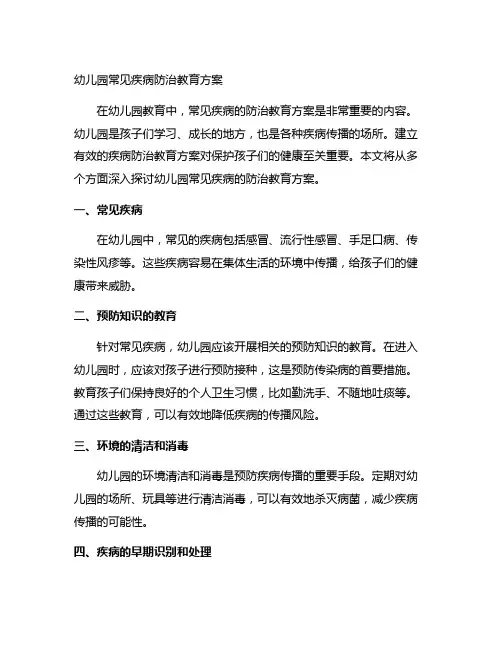 幼儿园常见疾病防治教育方案

在幼儿园教育中，常见疾病的防治教育方案是非常重要的内容。幼儿园是孩子们学习、成长的地方，也是各种疾病传播的场所。建立有效的疾病防治教育方案对保护孩子们的健康至关重要。本文将从多个方面深入探讨幼儿园常见疾病的防治教育方案。

一、常见疾病

在幼儿园中，常见的疾病包括感冒、流行性感冒、手足口病、传染性风疹等。这些疾病容易在集体生活的环境中传播，给孩子们的健康带来威胁。

二、预防知识的教育

针对常见疾病，幼儿园应该开展相关的预防知识的教育。在进入幼儿园时，应该对孩子进行预防接种，这是预防传染病的首要措施。教育孩子们保持良好的个人卫生习惯，比如勤洗手、不随地吐痰等。通过这些教育，可以有效地降低疾病的传播风险。

三、环境的清洁和消毒

幼儿园的环境清洁和消毒是预防疾病传播的重要手段。定期对幼儿园的场所、玩具等进行清洁消毒，可以有效地杀灭病菌，减少疾病传播的可能性。

四、疾病的早期识别和处理